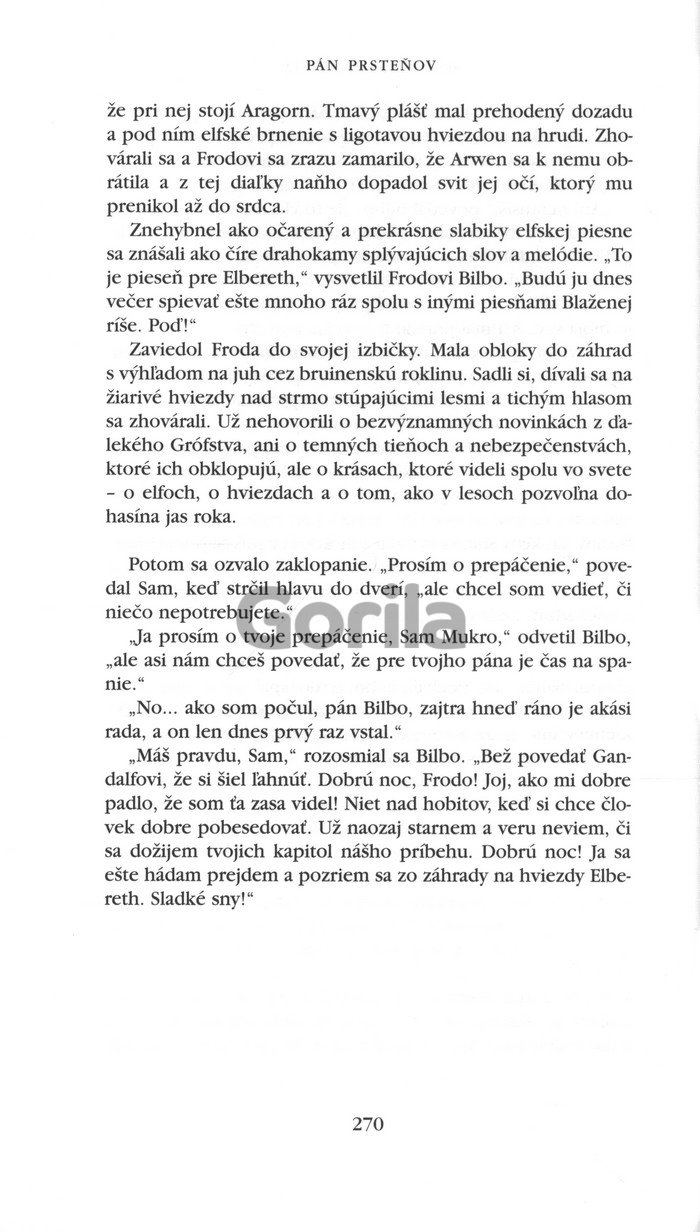 PÁN PRSTEŇOV

že pri nej stojí Aragorn. Tmavý plášť mal prehodený dozadu a pod ním elfské brnenie s ligotavou hviezdou na hrudi. Zhovárali sa a Frodovi sa zrazu zamarilo, že Arwen sa k nemu obrátila a z tej diaľky naňho dopadol svit jej očí, ktorý mu prenikol až do srdca.

Znehybnel ako očarený a prekrásne slabiky elfskej piesne sa znášali ako číre drahokamy splývajúcich slov a melódie. „To je pieseň pre Elbereth," vysvetlil Frodovi Bilbo. „Budú ju dnes večer spievať ešte mnoho ráz spolu s inými piesňami Blaženej ríše. Poď!"

Zaviedol Froda do svojej izbičky. Mala obloky do záhrad s výhľadom na juh cez bruinenskú roklinu. Sadli si, dívali sa na žiarivé hviezdy nad strmo stúpajúcimi lesmi a tichým hlasom sa zhovárali. Už nehovorili o bezvýznamných novinkách z ďalekého Grófstva, ani o temných tieňoch a nebezpečenstvách, ktoré ich obklopujú, ale o krásach, ktoré videli spolu vo svete – o elfoch, o hviezdach a o tom, ako v lesoch pozvoľna dohasína jas roka.

Potom sa ozvalo zaklopanie. „Prosím o prepáčenie," povedal Sam, keď strčil hlavu do dverí, „ale chcel som vedieť, či niečo nepotrebujete."

„Ja prosím o tvoje prepáčenie, Sam Mukro," odvetil Bilbo, „ale asi nám chceš povedať, že pre tvojho pána je čas na spanie."

„No... ako som počul, pán Bilbo, zajtra hneď ráno je akási rada, a on len dnes prvý raz vstal."

„Máš pravdu, Sam," rozosmial sa Bilbo. „Bež povedať Gandalfovi, že si šiel ľahnúť. Dobrú noc, Frodo! Joj, ako mi dobre padlo, že som ťa zasa videl! Niet nad hobitov, keď si chce človek dobre pobesedovať. Už naozaj starnem a veru neviem, či sa dožijem tvojich kapitol nášho príbehu. Dobrú noc! Ja sa ešte hádam prejdem a pozriem sa zo záhrady na hviezdy Elbereth. Sladké sny!"

Gorila

270